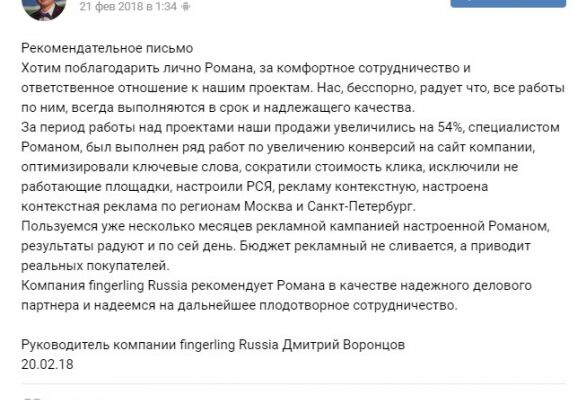 21 фев 2018 в 1:34

Рекомендательное письмо
Хотим поблагодарить лично Романа, за комфортное сотрудничество и ответственное отношение к нашим проектам. Нас, бесспорно, радует что, все работы по ним, всегда выполняются в срок и надлежащего качества.
За период работы над проектами наши продажи увеличились на 54%, специалистом Романом, был выполнен ряд работ по увеличению конверсий на сайт компании, оптимизировали ключевые слова, сократили стоимость клика, исключили не работающие площадки, настроили РСЯ, рекламу контекстную, настроена контекстная реклама по регионам Москва и Санкт-Петербург.
Пользуемся уже несколько месяцев рекламной кампанией настроенной Романом, результаты радуют и по сей день. Бюджет рекламный не сливается, а приводит реальных покупателей.
Компания fingerling Russia рекомендует Романа в качестве надежного делового партнера и надеемся на дальнейшее плодотворное сотрудничество.

Руководитель компании fingerling Russia Дмитрий Воронцов
20.02.18